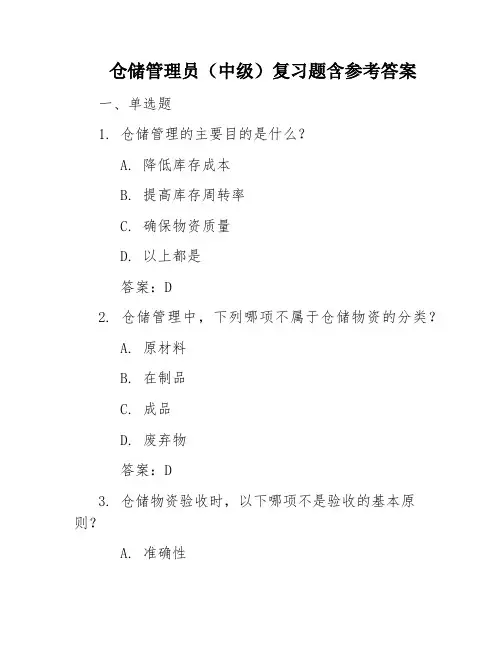 仓储管理员（中级）复习题含参考答案

一、单选题

1. 仓储管理的主要目的是什么？

A. 降低库存成本

B. 提高库存周转率

C. 确保物资质量

D. 以上都是

答案：D

2. 仓储管理中，下列哪项不属于仓储物资的分类？

A. 原材料

B. 在制品

C. 成品

D. 废弃物

答案：D

3. 仓储物资验收时，以下哪项不是验收的基本原则？

A. 准确性